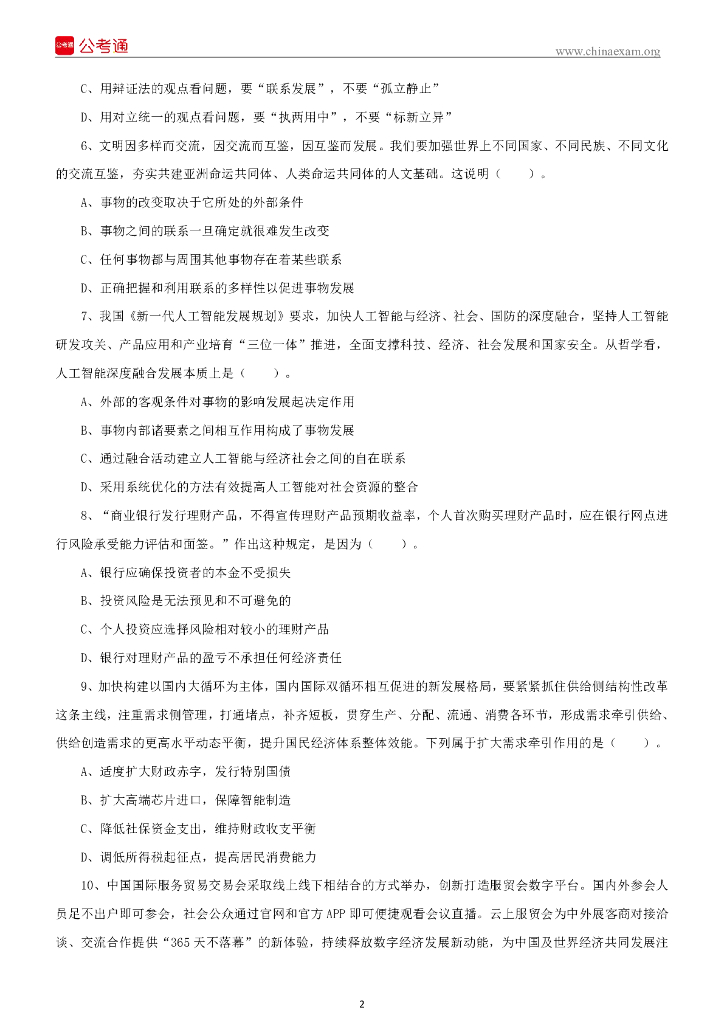 公考通 www.chinaexam.org

C、用辩证法的观点看问题，要“联系发展”，不要“孤立静止”

D、用对立统一的观点看问题，要“执两用中”，不要“标新立异”

6、文明因多样而交流，因交流而互鉴，因互鉴而发展。我们要加强世界上不同国家、不同民族、不同文化的交流互鉴，夯实共建亚洲命运共同体、人类命运共同体的人文基础。这说明（ ）。

A、事物的改变取决于它所处的外部条件

B、事物之间的联系一旦确定就很难发生改变

C、任何事物都与周围其他事物存在着某些联系

D、正确把握和利用联系的多样性以促进事物发展

7、我国《新一代人工智能发展规划》要求，加快人工智能与经济、社会、国防的深度融合，坚持人工智能研发攻关、产品应用和产业培育“三位一体”推进，全面支撑科技、经济、社会发展和国家安全。从哲学看，人工智能深度融合发展本质上是（ ）。

A、外部的客观条件对事物的影响发展起决定作用

B、事物内部诸要素之间相互作用构成了事物发展

C、通过融合活动建立人工智能与经济社会之间的自在联系

D、采用系统优化的方法有效提高人工智能对社会资源的整合

8、“商业银行发行理财产品，不得宣传理财产品预期收益率，个人首次购买理财产品时，应在银行网点进行风险承受能力评估和面签。”作出这种规定，是因为（ ）。

A、银行应确保投资者的本金不受损失

B、投资风险是无法预见和不可避免的

C、个人投资应选择风险相对较小的理财产品

D、银行对理财产品的盈亏不承担任何经济责任

9、加快构建以国内大循环为主体，国内国际双循环相互促进的新发展格局，要紧紧抓住供给侧结构性改革这条主线，注重需求侧管理，打通堵点，补齐短板，贯穿生产、分配、流通、消费各环节，形成需求牵引供给、供给创造需求的更高水平动态平衡，提升国民经济体系整体效能。下列属于扩大需求牵引作用的是（ ）。

A、适度扩大财政赤字，发行特别国债

B、扩大高端芯片进口，保障智能制造

C、降低社保资金支出，维持财政收支平衡

D、调低所得税起征点，提高居民消费能力

10、中国国际服务贸易交易会采取线上线下相结合的方式举办，创新打造服贸会数字平台。国内外参会人员足不出户即可参会，社会公众通过官网和官方 APP 即可便捷观看会议直播。云上服贸会为中外展客商对接洽谈、交流合作提供“365 天不落幕”的新体验，持续释放数字经济发展新动能，为中国及世界经济共同发展注

2